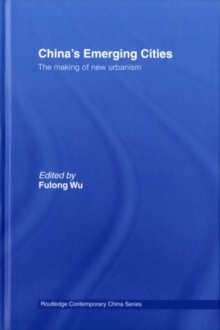 China's Emerging Cities
The making of new urbanism

Edited by
Fulong Wu

Routledge Contemporary China Series